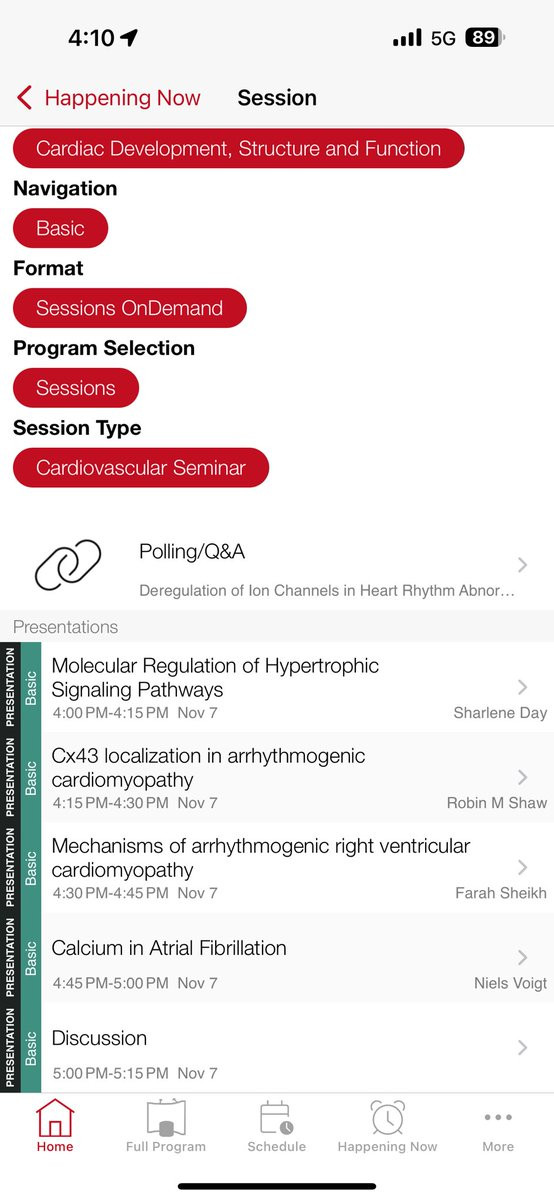 4:10 5G 89

Happening Now Session

Cardiac Development, Structure and Function

Navigation

Basic

Format

Sessions OnDemand

Program Selection

Sessions

Session Type

Cardiovascular Seminar

Polling/Q&A

Deregulation of Ion Channels in Heart Rhythm Abnor...

Presentations

PRESENTATION Basic Molecular Regulation of Hypertrophic Signaling Pathways
4:00 PM-4:15 PM Nov 7 Sharlene Day

PRESENTATION Basic Cx43 localization in arrhythmogenic cardiomyopathy
4:15 PM-4:30 PM Nov 7 Robin M Shaw

PRESENTATION Basic Mechanisms of arrhythmogenic right ventricular cardiomyopathy
4:30 PM-4:45 PM Nov 7 Farah Sheikh

PRESENTATION Basic Calcium in Atrial Fibrillation
4:45 PM-5:00 PM Nov 7 Niels Voigt

PRESENTATION Basic Discussion
5:00 PM-5:15 PM Nov 7

Home Full Program Schedule Happening Now More